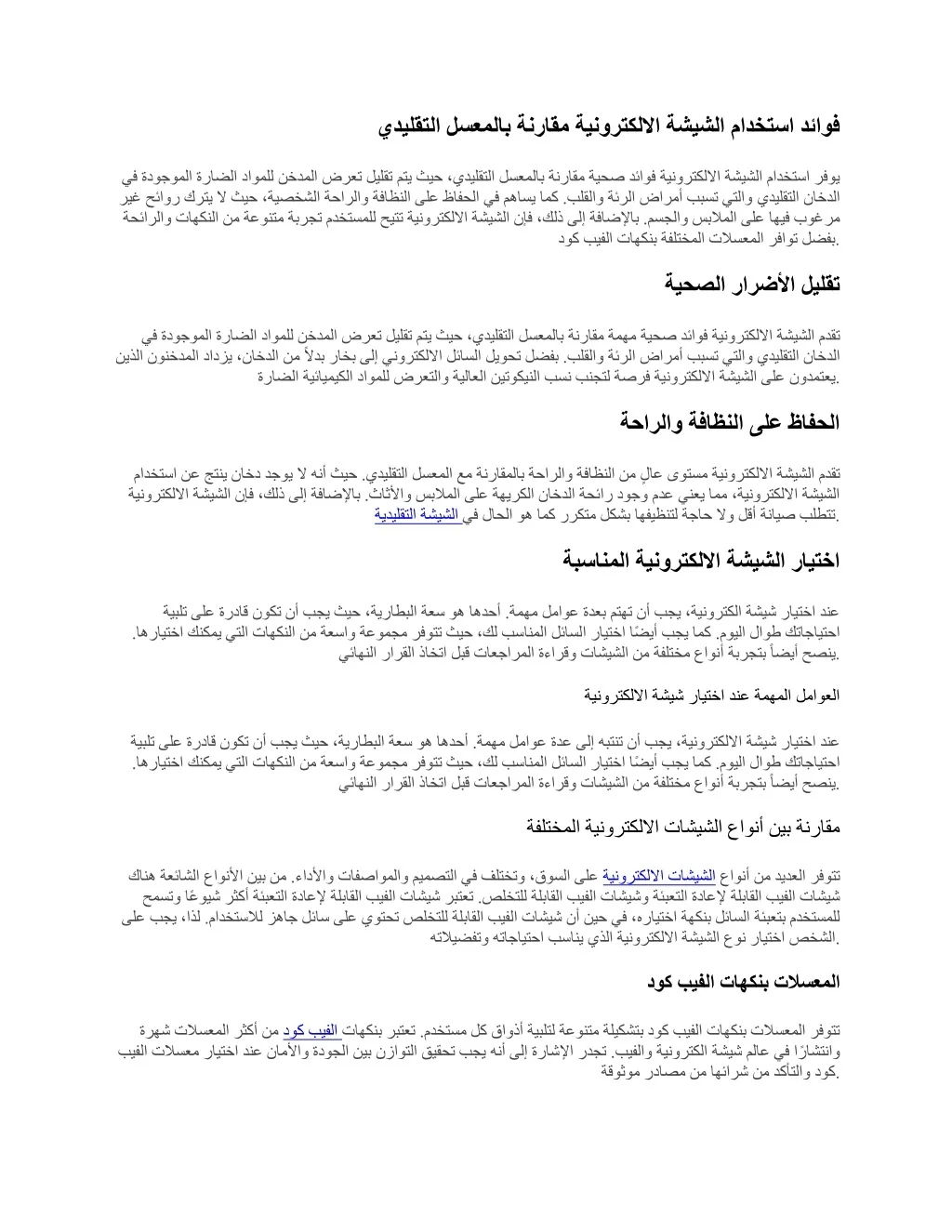 فوائد استخدام الشيشة الالكترونية مقارنة بالمعسل التقليدي

يوفر استخدام الشيشة الالكترونية فوائد صحية مقارنة بالمعسل التقليدي، حيث يتم تقليل تعرض المدخن للمواد الضارة الموجودة في الدخان التقليدي والتي تسبب أمراض الرئة والقلب. كما يساهم في الحفاظ على النظافة والراحة الشخصية، حيث لا يترك روائح غير مرغوب فيها على الملابس والجسم. بالإضافة إلى ذلك، فإن الشيشة الالكترونية تتيح للمستخدم تجربة متنوعة من النكهات والرائحة بفضل توافر المعسلات المختلفة بنكهات الفيب كود.

تقليل الأضرار الصحية

تقدم الشيشة الالكترونية فوائد صحية مهمة مقارنة بالمعسل التقليدي، حيث يتم تقليل تعرض المدخن للمواد الضارة الموجودة في الدخان التقليدي والتي تسبب أمراض الرئة والقلب. بفضل تحويل السائل الالكتروني إلى بخار بدلاً من الدخان، يزداد المدخنون الذين يعتمدون على الشيشة الالكترونية فرصة لتجنب نسب النيكوتين العالية والتعرض للمواد الكيميائية الضارة.

الحفاظ على النظافة والراحة

تقدم الشيشة الالكترونية مستوى عالٍ من النظافة والراحة بالمقارنة مع المعسل التقليدي. حيث أنه لا يوجد دخان ينتج عن استخدام الشيشة الالكترونية، مما يعني عدم وجود رائحة الدخان الكريهة على الملابس والأثاث. بالإضافة إلى ذلك، فإن الشيشة الالكترونية تتطلب صيانة أقل ولا حاجة لتنظيفها بشكل متكرر كما هو الحال في الشيشة التقليدية.

اختيار الشيشة الالكترونية المناسبة

عند اختيار شيشة الكترونية، يجب أن تهتم بعدة عوامل مهمة. أحدها هو سعة البطارية، حيث يجب أن تكون قادرة على تلبية احتياجاتك طوال اليوم. كما يجب أيضًا اختيار السائل المناسب لك، حيث تتوفر مجموعة واسعة من النكهات التي يمكنك اختيارها. ينصح أيضاً بتجربة أنواع مختلفة من الشيشات وقراءة المراجعات قبل اتخاذ القرار النهائي.

العوامل المهمة عند اختيار شيشة الالكترونية

عند اختيار شيشة الالكترونية، يجب أن تنتبه إلى عدة عوامل مهمة. أحدها هو سعة البطارية، حيث يجب أن تكون قادرة على تلبية احتياجاتك طوال اليوم. كما يجب أيضًا اختيار السائل المناسب لك، حيث تتوفر مجموعة واسعة من النكهات التي يمكنك اختيارها. ينصح أيضاً بتجربة أنواع مختلفة من الشيشات وقراءة المراجعات قبل اتخاذ القرار النهائي.

مقارنة بين أنواع الشيشات الالكترونية المختلفة

تتوفر العديد من أنواع الشيشات الالكترونية على السوق، وتختلف في التصميم والمواصفات والأداء. من بين الأنواع الشائعة هناك شيشات الفيب القابلة لإعادة التعبئة وشيشات الفيب القابلة للتخلص. تعتبر شيشات الفيب القابلة لإعادة التعبئة أكثر شيوعًا وتسمح للمستخدم بتعبئة السائل بنكهة اختياره، في حين أن شيشات الفيب القابلة للتخلص تحتوي على سائل جاهز للاستخدام. لذا، يجب على الشخص اختيار نوع الشيشة الالكترونية الذي يناسب احتياجاته وتفضيلاته.

المعسلات بنكهات الفيب كود

تتوفر المعسلات بنكهات الفيب كود بتشكيلة متنوعة لتلبية أذواق كل مستخدم. تعتبر بنكهات الفيب كود من أكثر المعسلات شهرة وانتشارًا في عالم شيشة الكترونية والفيب. تجدر الإشارة إلى أنه يجب تحقيق التوازن بين الجودة والأمان عند اختيار معسلات الفيب كود والتأكد من شرائها من مصادر موثوقة.